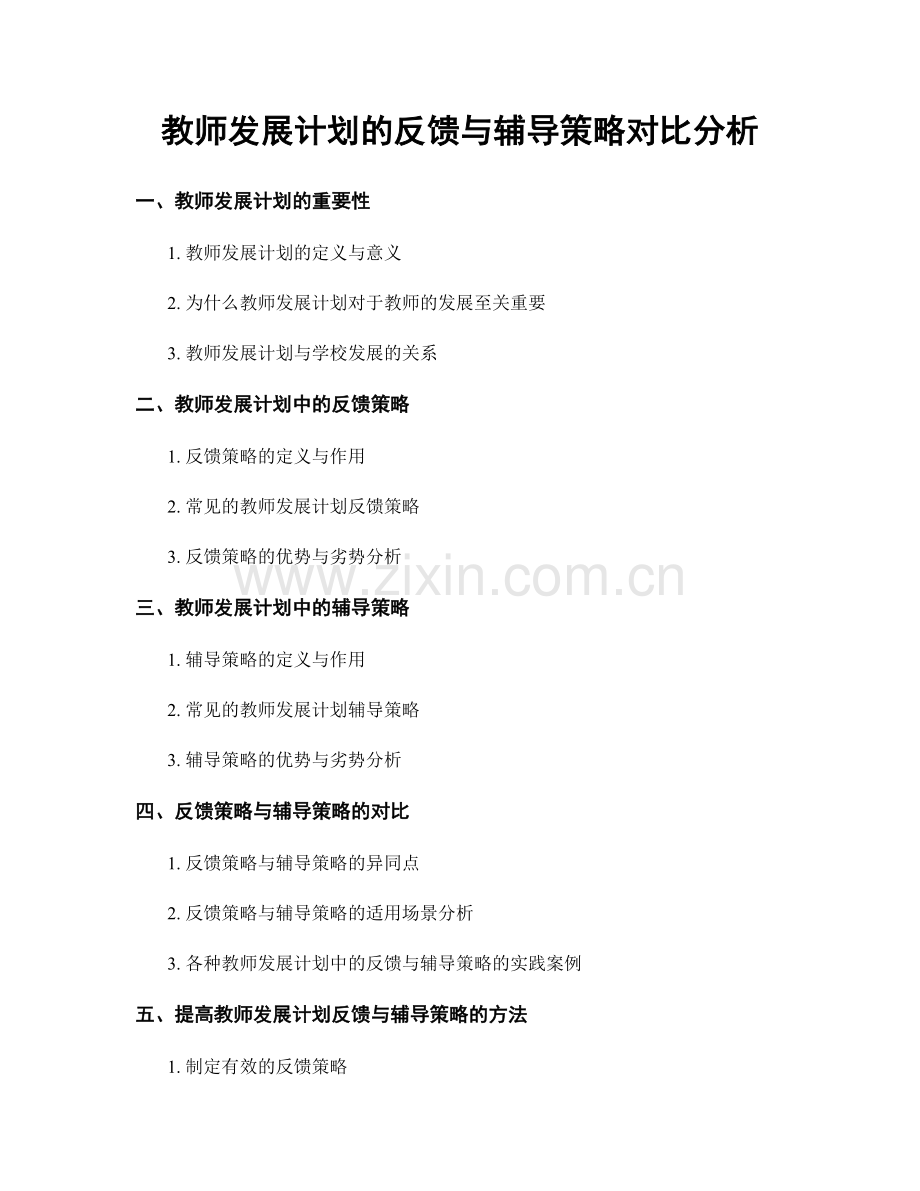 教师发展计划的反馈与辅导策略对比分析

一、教师发展计划的重要性

1. 教师发展计划的定义与意义

2. 为什么教师发展计划对于教师的发展至关重要

3. 教师发展计划与学校发展的关系

二、教师发展计划中的反馈策略

1. 反馈策略的定义与作用

2. 常见的教师发展计划反馈策略

3. 反馈策略的优势与劣势分析

www.zixin.com.cn

三、教师发展计划中的辅导策略

1. 辅导策略的定义与作用

2. 常见的教师发展计划辅导策略

3. 辅导策略的优势与劣势分析

四、反馈策略与辅导策略的对比

1. 反馈策略与辅导策略的异同点

2. 反馈策略与辅导策略的适用场景分析

3. 各种教师发展计划中的反馈与辅导策略的实践案例

五、提高教师发展计划反馈与辅导策略的方法

1. 制定有效的反馈策略